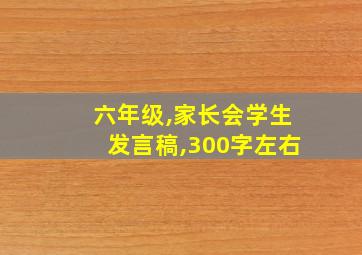 六年级,家长会学生发言稿,300字左右